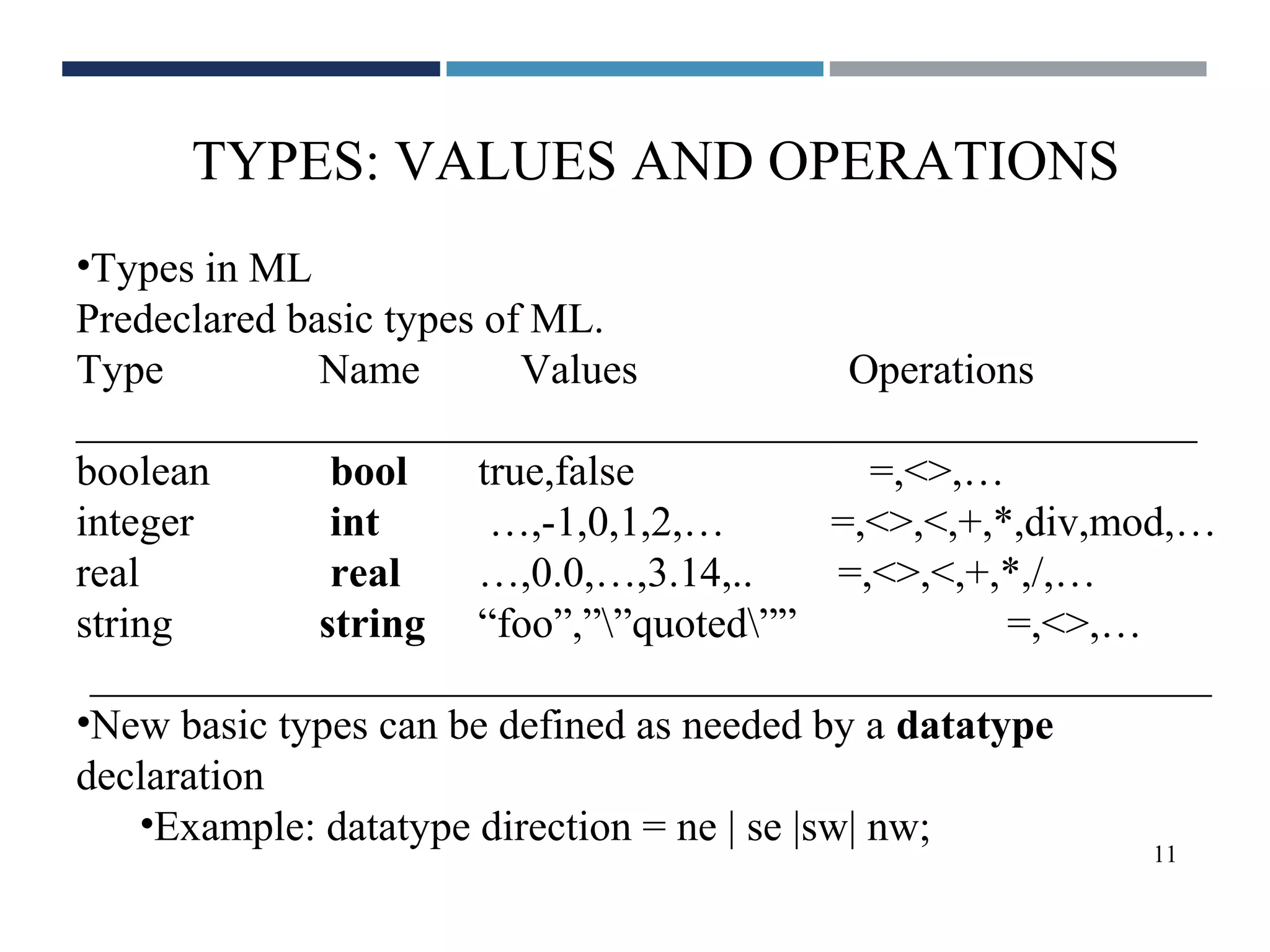 TYPES: VALUES AND OPERATIONS

•Types in ML

Predeclared basic types of ML.

| Type | Name | Values | Operations |
|---|---|---|---|
| boolean | **bool** | true,false | =,<>,… |
| integer | **int** | …,-1,0,1,2,… | =,<>,<,+,*,div,mod,… |
| real | **real** | …,0.0,…,3.14,.. | =,<>,<,+,*,/,… |
| string | **string** | “foo”,”\”quoted\”” | =,<>,… |

•New basic types can be defined as needed by a **datatype** declaration

•Example: datatype direction = ne | se |sw| nw;

11